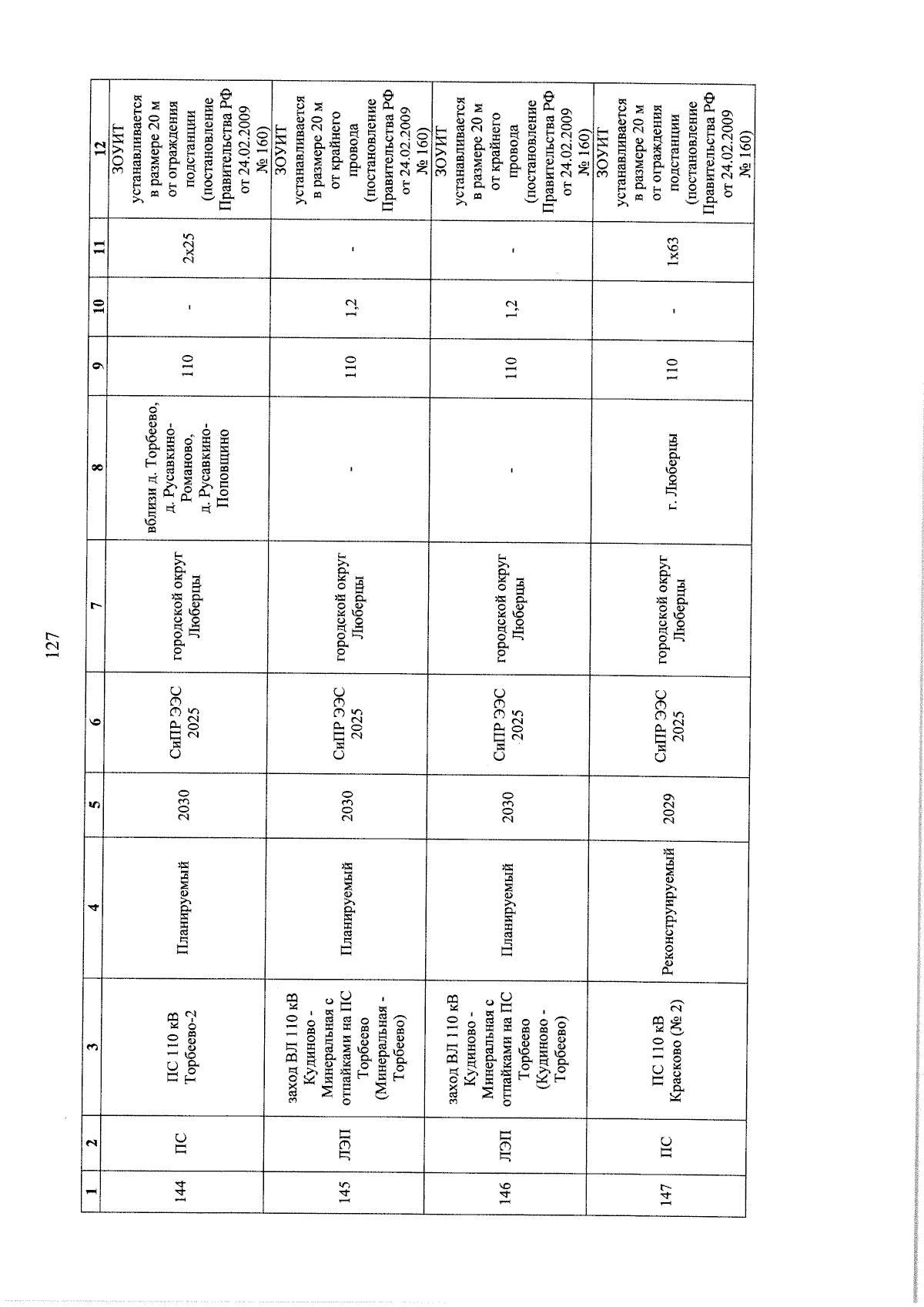 127

| 1 | 2 | 3 | 4 | 5 | 6 | 7 | 8 | 9 | 10 | 11 | 12 |
|---|---|---|---|---|---|---|---|---|---|---|---|
| 144 | ПС | ПС 110 кВ Торбеево-2 | Планируемый | 2030 | СиПР ЭЭС 2025 | городской округ Люберцы | вблизи д. Торбеево, д. Русавкино-Романово, д. Русавкино-Поповщино | 110 | - | 2x25 | ЗОУИТ устанавливается в размере 20 м от ограждения подстанции (постановление Правительства РФ от 24.02.2009 № 160) |
| 145 | ЛЭП | заход ВЛ 110 кВ Кудиново - Минеральная с отпайками на ПС Торбеево (Минеральная - Торбеево) | Планируемый | 2030 | СиПР ЭЭС 2025 | городской округ Люберцы | - | 110 | 1,2 | - | ЗОУИТ устанавливается в размере 20 м от крайнего провода (постановление Правительства РФ от 24.02.2009 № 160) |
| 146 | ЛЭП | заход ВЛ 110 кВ Кудиново - Минеральная с отпайками на ПС Торбеево (Кудиново - Торбеево) | Планируемый | 2030 | СиПР ЭЭС 2025 | городской округ Люберцы | - | 110 | 1,2 | - | ЗОУИТ устанавливается в размере 20 м от крайнего провода (постановление Правительства РФ от 24.02.2009 № 160) |
| 147 | ПС | ПС 110 кВ Красково (№ 2) | Реконструируемый | 2029 | СиПР ЭЭС 2025 | городской округ Люберцы | г. Люберцы | 110 | - | 1x63 | ЗОУИТ устанавливается в размере 20 м от ограждения подстанции (постановление Правительства РФ от 24.02.2009 № 160) |